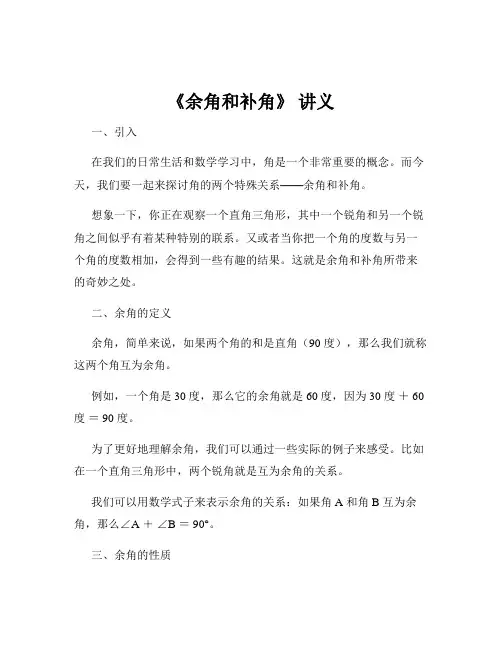 《余角和补角》 讲义

一、引入

在我们的日常生活和数学学习中，角是一个非常重要的概念。而今天，我们要一起来探讨角的两个特殊关系——余角和补角。

想象一下，你正在观察一个直角三角形，其中一个锐角和另一个锐角之间似乎有着某种特别的联系。又或者当你把一个角的度数与另一个角的度数相加，会得到一些有趣的结果。这就是余角和补角所带来的奇妙之处。

二、余角的定义

余角，简单来说，如果两个角的和是直角（90 度），那么我们就称这两个角互为余角。

例如，一个角是 30 度，那么它的余角就是 60 度，因为 30 度 ＋ 60 度 ＝ 90 度。

为了更好地理解余角，我们可以通过一些实际的例子来感受。比如在一个直角三角形中，两个锐角就是互为余角的关系。

我们可以用数学式子来表示余角的关系：如果角 A 和角 B 互为余角，那么$\angle A + \angle B = 90°$。

三、余角的性质